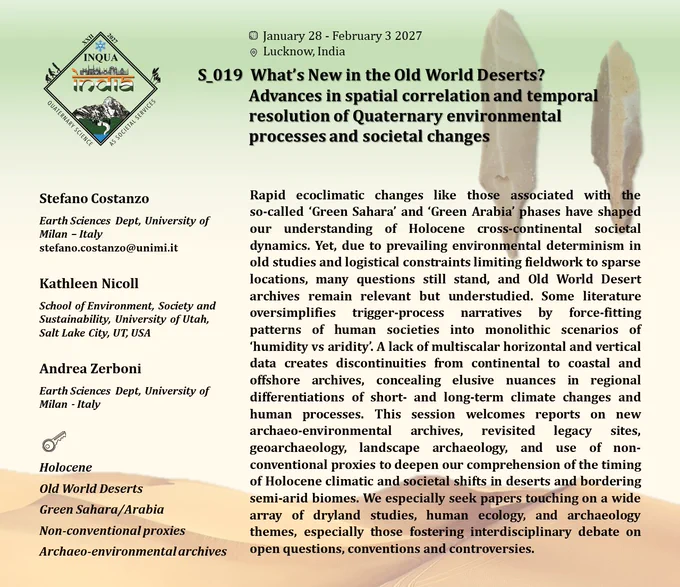 XXII 2027
INQUA
India
QUATERNARY SCIENCE AS SOCIETAL SERVICES

January 28 - February 3 2027
Lucknow, India

S_019 What's New in the Old World Deserts? Advances in spatial correlation and temporal resolution of Quaternary environmental processes and societal changes

Stefano Costanzo

Earth Sciences Dept, University of Milan – Italy
stefano.costanzo@unimi.it

Kathleen Nicoll

School of Environment, Society and Sustainability, University of Utah, Salt Lake City, UT, USA

Andrea Zerboni

Earth Sciences Dept, University of Milan - Italy

Holocene
Old World Deserts
Green Sahara/Arabia
Non-conventional proxies
Archaeo-environmental archives

Rapid ecoclimatic changes like those associated with the so-called 'Green Sahara' and 'Green Arabia' phases have shaped our understanding of Holocene cross-continental societal dynamics. Yet, due to prevailing environmental determinism in old studies and logistical constraints limiting fieldwork to sparse locations, many questions still stand, and Old World Desert archives remain relevant but understudied. Some literature oversimplifies trigger-process narratives by force-fitting patterns of human societies into monolithic scenarios of 'humidity vs aridity'. A lack of multiscalar horizontal and vertical data creates discontinuities from continental to coastal and offshore archives, concealing elusive nuances in regional differentiations of short- and long-term climate changes and human processes. This session welcomes reports on new archaeo-environmental archives, revisited legacy sites, geoarchaeology, landscape archaeology, and use of non-conventional proxies to deepen our comprehension of the timing of Holocene climatic and societal shifts in deserts and bordering semi-arid biomes. We especially seek papers touching on a wide array of dryland studies, human ecology, and archaeology themes, especially those fostering interdisciplinary debate on open questions, conventions and controversies.